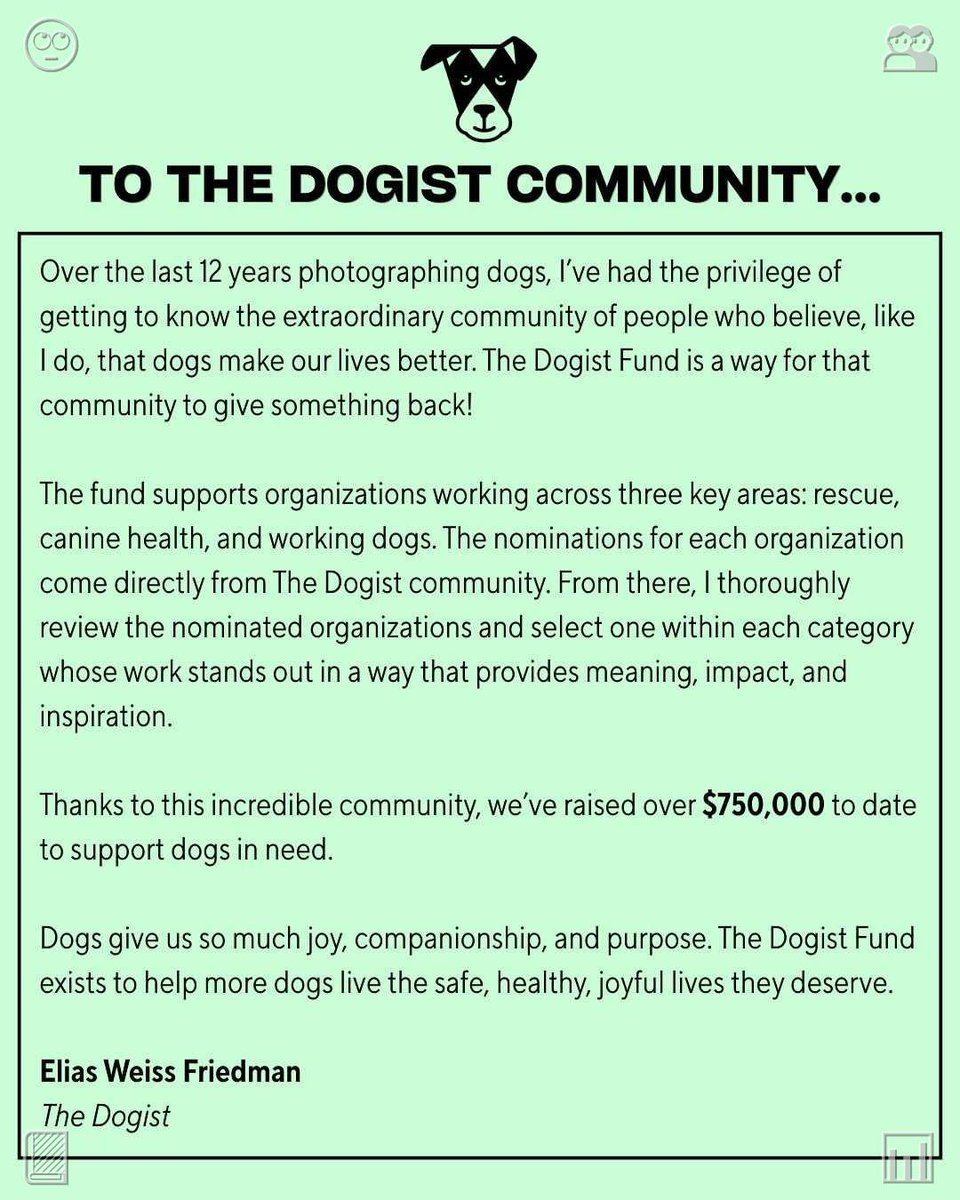 TO THE DOGIST COMMUNITY...

Over the last 12 years photographing dogs, I've had the privilege of getting to know the extraordinary community of people who believe, like I do, that dogs make our lives better. The Dogist Fund is a way for that community to give something back!

The fund supports organizations working across three key areas: rescue, canine health, and working dogs. The nominations for each organization come directly from The Dogist community. From there, I thoroughly review the nominated organizations and select one within each category whose work stands out in a way that provides meaning, impact, and inspiration.

Thanks to this incredible community, we've raised over $750,000 to date to support dogs in need.

Dogs give us so much joy, companionship, and purpose. The Dogist Fund exists to help more dogs live the safe, healthy, joyful lives they deserve.

Elias Weiss Friedman
The Dogist